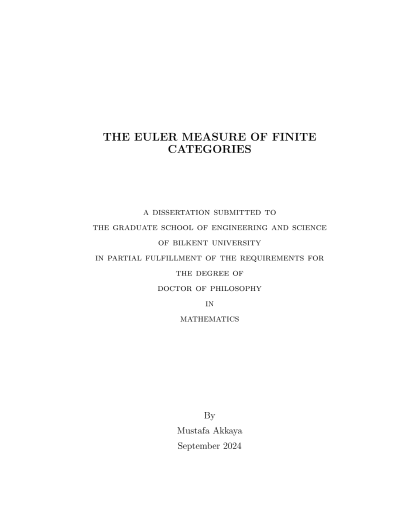 THE EULER MEASURE OF FINITE CATEGORIES

A DISSERTATION SUBMITTED TO
THE GRADUATE SCHOOL OF ENGINEERING AND SCIENCE
OF BILKENT UNIVERSITY
IN PARTIAL FULFILLMENT OF THE REQUIREMENTS FOR
THE DEGREE OF
DOCTOR OF PHILOSOPHY
IN
MATHEMATICS

By
Mustafa Akkaya
September 2024